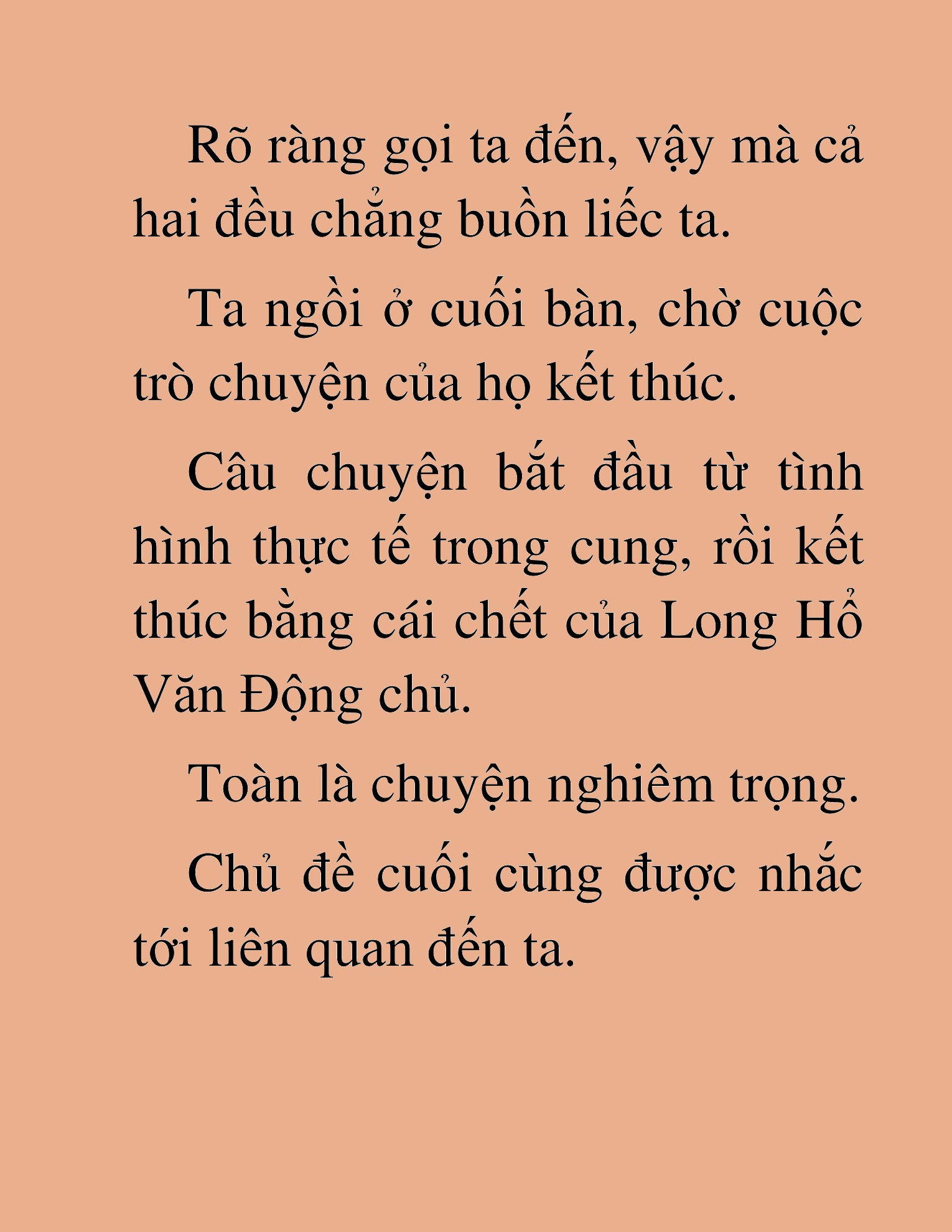 Rõ ràng gọi ta đến, vậy mà cả hai đều chẳng buồn liếc ta.

Ta ngồi ở cuối bàn, chờ cuộc trò chuyện của họ kết thúc.

Câu chuyện bắt đầu từ tình hình thực tế trong cung, rồi kết thúc bằng cái chết của Long Hổ Văn Động chủ.

Toàn là chuyện nghiêm trọng.

Chủ đề cuối cùng được nhắc tới liên quan đến ta.